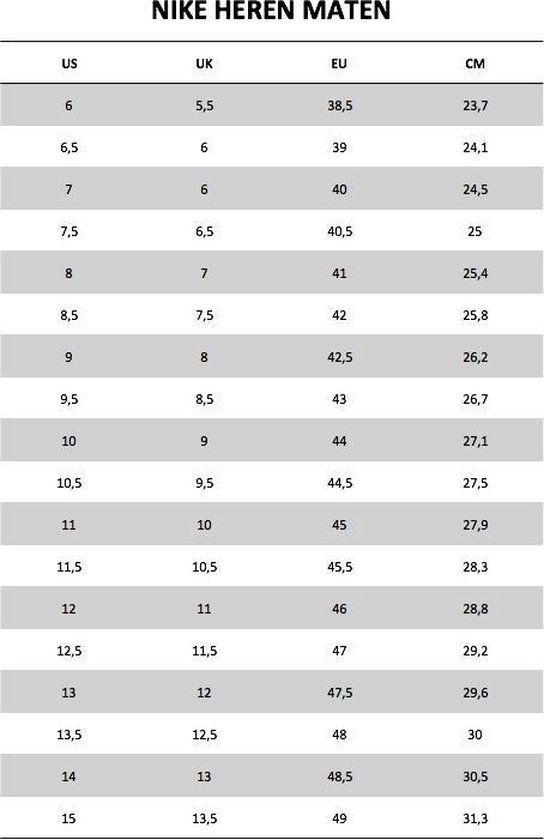 NIKE HEREN MATEN

| US | UK | EU | CM |
|---|---|---|---|
| 6 | 5,5 | 38,5 | 23,7 |
| 6,5 | 6 | 39 | 24,1 |
| 7 | 6 | 40 | 24,5 |
| 7,5 | 6,5 | 40,5 | 25 |
| 8 | 7 | 41 | 25,4 |
| 8,5 | 7,5 | 42 | 25,8 |
| 9 | 8 | 42,5 | 26,2 |
| 9,5 | 8,5 | 43 | 26,7 |
| 10 | 9 | 44 | 27,1 |
| 10,5 | 9,5 | 44,5 | 27,5 |
| 11 | 10 | 45 | 27,9 |
| 11,5 | 10,5 | 45,5 | 28,3 |
| 12 | 11 | 46 | 28,8 |
| 12,5 | 11,5 | 47 | 29,2 |
| 13 | 12 | 47,5 | 29,6 |
| 13,5 | 12,5 | 48 | 30 |
| 14 | 13 | 48,5 | 30,5 |
| 15 | 13,5 | 49 | 31,3 |